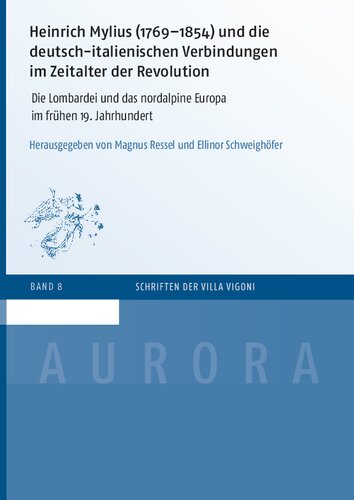 Heinrich Mylius (1769–1854) und die deutsch-italienischen Verbindungen im Zeitalter der Revolution

Die Lombardei und das nordalpine Europa im frühen 19. Jahrhundert

Herausgegeben von Magnus Ressel und Ellinor Schweighöfer

BAND 8

SCHRIFTEN DER VILLA VIGONI

AURORA